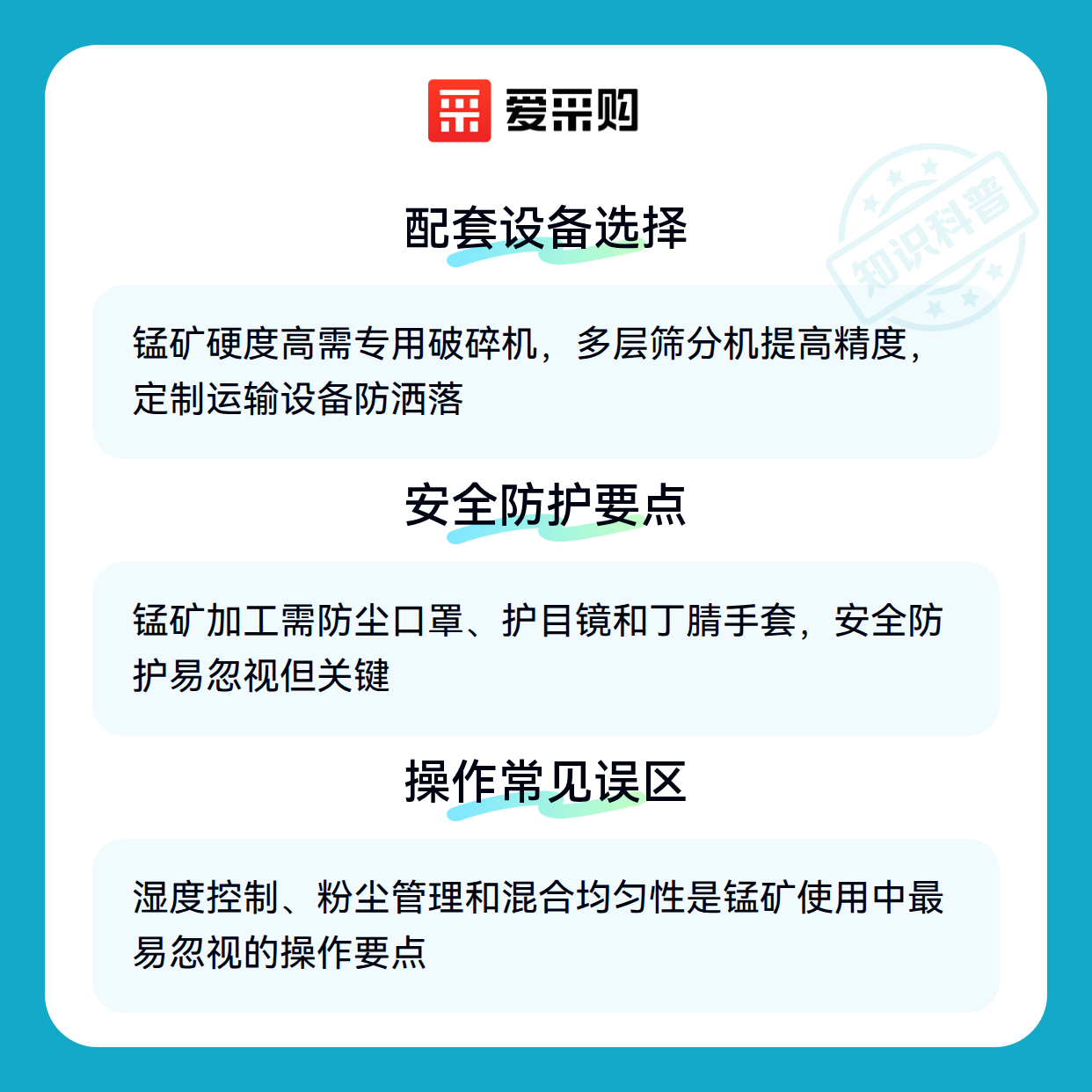 爱采购

配套设备选择

锰矿硬度高需专用破碎机，多层筛分机提高精度，定制运输设备防洒落

安全防护要点

锰矿加工需防尘口罩、护目镜和丁腈手套，安全防护易忽视但关键

操作常见误区

湿度控制、粉尘管理和混合均匀性是锰矿使用中最易忽视的操作要点

知识科普